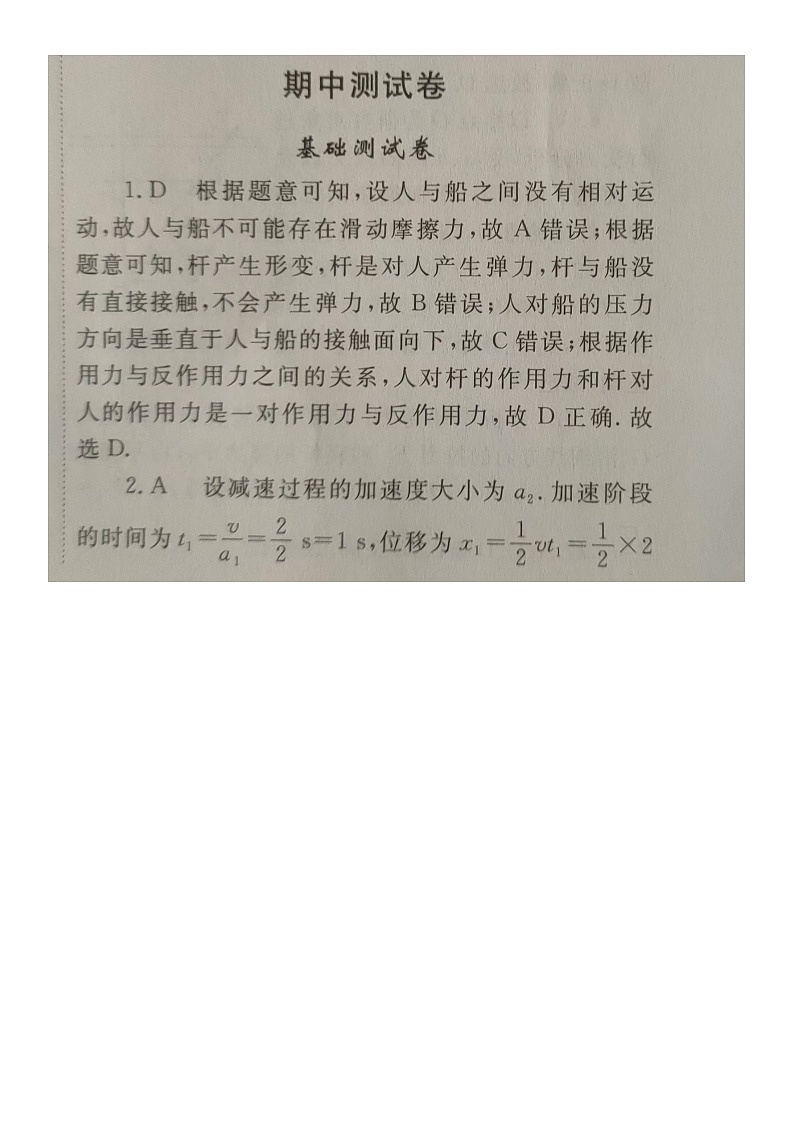 期中测试卷

基础测试卷

1. D　根据题意可知，设人与船之间没有相对运动，故人与船不可能存在滑动摩擦力，故 A 错误；根据题意可知，杆产生形变，杆是对人产生弹力，杆与船没有直接接触，不会产生弹力，故 B 错误；人对船的压力方向是垂直于人与船的接触面向下，故 C 错误；根据作用力与反作用力之间的关系，人对杆的作用力和杆对人的作用力是一对作用力与反作用力，故 D 正确. 故选 D.

2. A　设减速过程的加速度大小为 $a_2$. 加速阶段的时间为 $t_1=\frac{v}{a_1}=\frac{2}{2}$ s$=1$ s，位移为 $x_1=\frac{1}{2}vt_1=\frac{1}{2}\times 2$